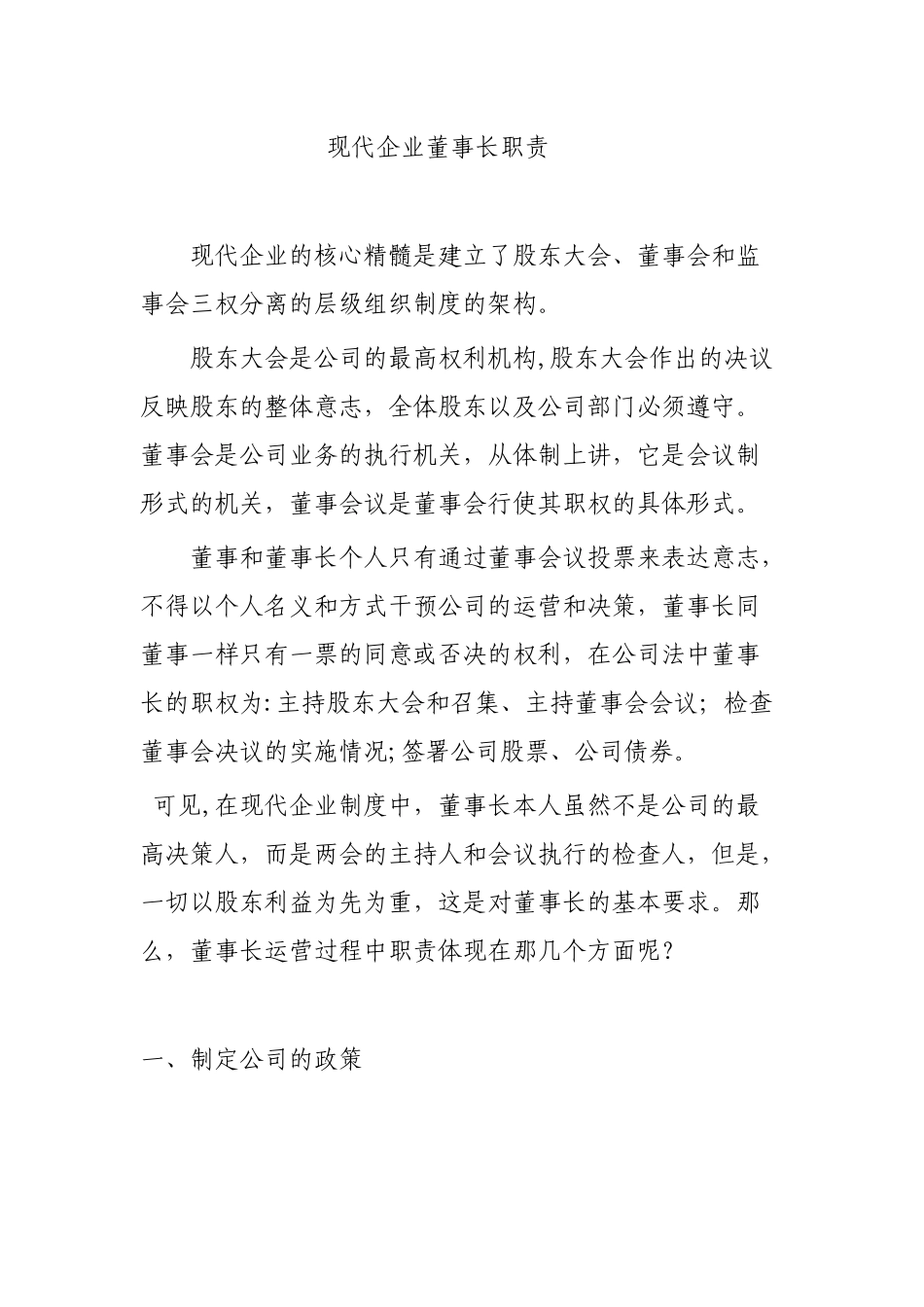 现代企业董事长职责

现代企业的核心精髓是建立了股东大会、董事会和监事会三权分离的层级组织制度的架构。

股东大会是公司的最高权利机构,股东大会作出的决议反映股东的整体意志，全体股东以及公司部门必须遵守。董事会是公司业务的执行机关，从体制上讲，它是会议制形式的机关，董事会议是董事会行使其职权的具体形式。

董事和董事长个人只有通过董事会议投票来表达意志，不得以个人名义和方式干预公司的运营和决策，董事长同董事一样只有一票的同意或否决的权利，在公司法中董事长的职权为:主持股东大会和召集、主持董事会会议；检查董事会决议的实施情况;签署公司股票、公司债券。

可见,在现代企业制度中，董事长本人虽然不是公司的最高决策人，而是两会的主持人和会议执行的检查人，但是，一切以股东利益为先为重，这是对董事长的基本要求。那么，董事长运营过程中职责体现在那几个方面呢？

一、制定公司的政策